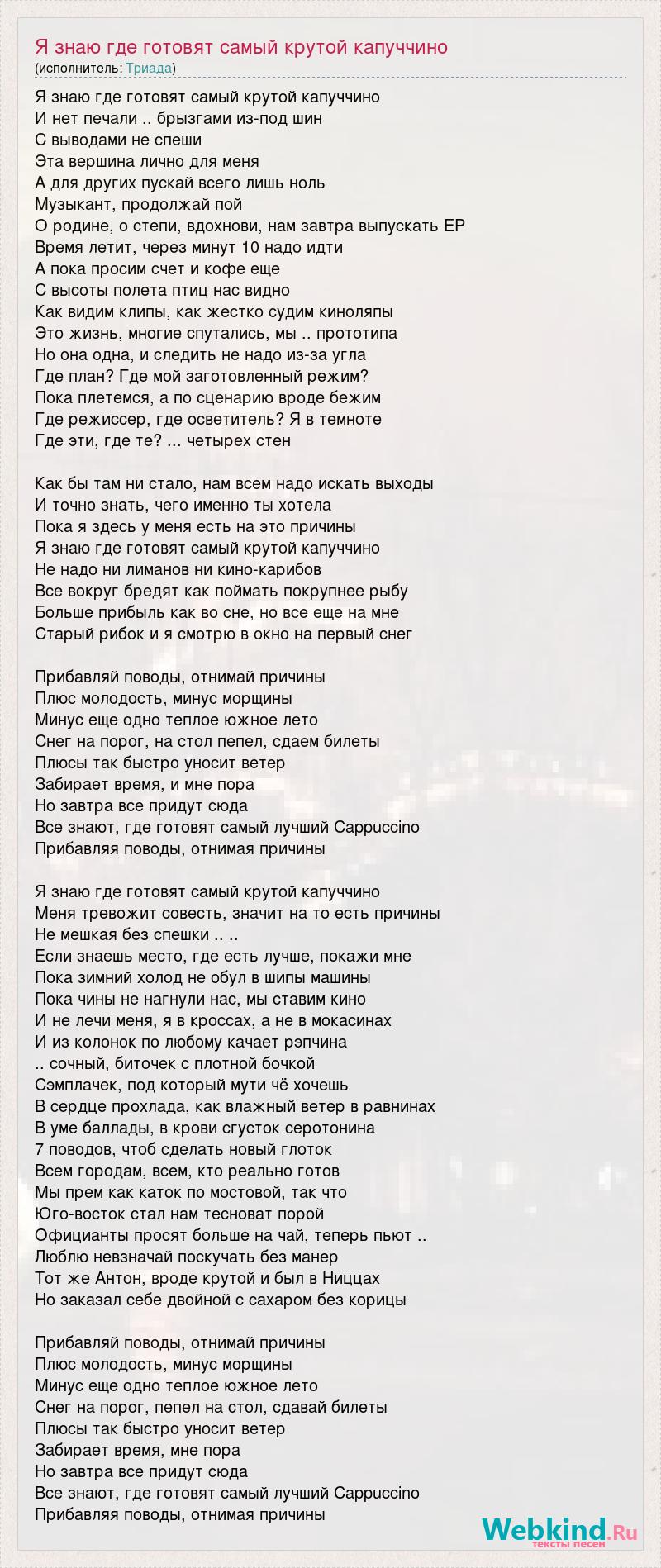 Я знаю где готовят самый крутой капуччино
(исполнитель: Триада)

Я знаю где готовят самый крутой капуччино
И нет печали .. брызгами из-под шин
С выводами не спеши
Эта вершина лично для меня
А для других пускай всего лишь ноль
Музыкант, продолжай пой
О родине, о степи, вдохнови, нам завтра выпускать EP
Время летит, через минут 10 надо идти
А пока просим счет и кофе еще
С высоты полета птиц нас видно
Как видим клипы, как жестко судим киноляпы
Это жизнь, многие спутались, мы .. прототипа
Но она одна, и следить не надо из-за угла
Где план? Где мой заготовленный режим?
Пока плетемся, а по сценарию вроде бежим
Где режиссер, где осветитель? Я в темноте
Где эти, где те? ... четырех стен

Как бы там ни стало, нам всем надо искать выходы
И точно знать, чего именно ты хотела
Пока я здесь у меня есть на это причины
Я знаю где готовят самый крутой капуччино
Не надо ни лиманов ни кино-карибов
Все вокруг бредят как поймать покрупнее рыбу
Больше прибыль как во сне, но все еще на мне
Старый рибок и я смотрю в окно на первый снег

Прибавляй поводы, отнимай причины
Плюс молодость, минус морщины
Минус еще одно теплое южное лето
Снег на порог, на стол пепел, сдаем билеты
Плюсы так быстро уносит ветер
Забирает время, и мне пора
Но завтра все придут сюда
Все знают, где готовят самый лучший Cappuccino
Прибавляя поводы, отнимая причины

Я знаю где готовят самый крутой капуччино
Меня тревожит совесть, значит на то есть причины
Не мешкая без спешки .. ..
Если знаешь место, где есть лучше, покажи мне
Пока зимний холод не обул в шипы машины
Пока чины не нагнули нас, мы ставим кино
И не лечи меня, я в кроссах, а не в мокасинах
И из колонок по любому качает рэпчина
.. сочный, биточек с плотной бочкой
Сэмплачек, под который мути чё хочешь
В сердце прохлада, как влажный ветер в равнинах
В уме баллады, в крови сгусток серотонина
7 поводов, чтоб сделать новый глоток
Всем городам, всем, кто реально готов
Мы прем как каток по мостовой, так что
Юго-восток стал нам тесноват порой
Официанты просят больше на чай, теперь пьют ..
Люблю невзначай поскучать без манер
Тот же Антон, вроде крутой и был в Ниццах
Но заказал себе двойной с сахаром без корицы

Прибавляй поводы, отнимай причины
Плюс молодость, минус морщины
Минус еще одно теплое южное лето
Снег на порог, пепел на стол, сдавай билеты
Плюсы так быстро уносит ветер
Забирает время, мне пора
Но завтра все придут сюда
Все знают, где готовят самый лучший Cappuccino
Прибавляя поводы, отнимая причины

Webkind.Ru
тексты песен